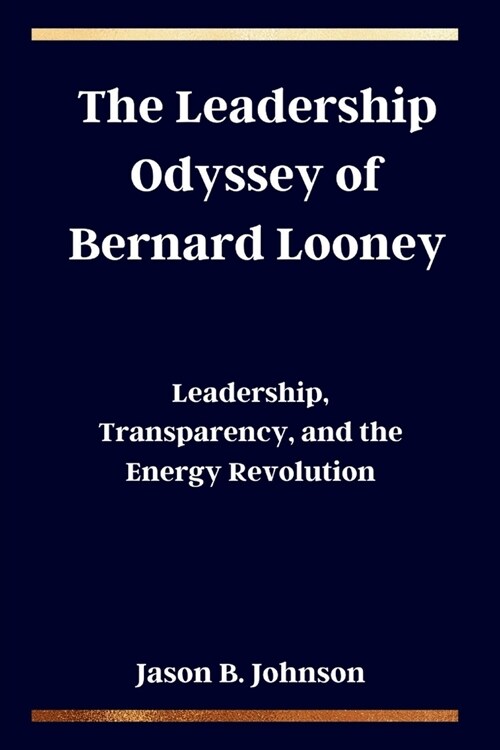 The Leadership Odyssey of Bernard Looney

Leadership, Transparency, and the Energy Revolution

Jason B. Johnson